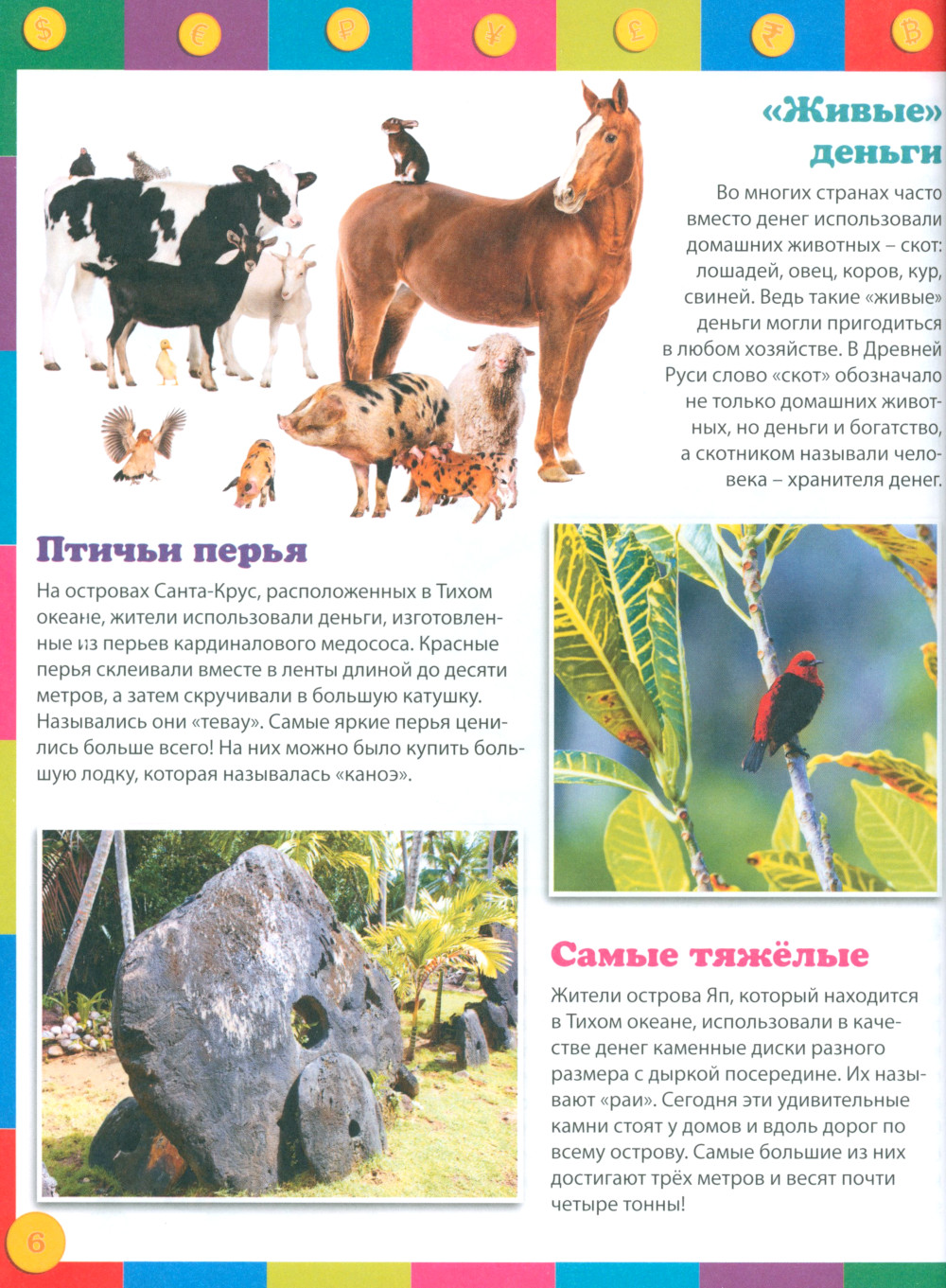 $ € ₽ ¥ £ ₹ ₿

«Живые» деньги

Во многих странах часто вместо денег использовали домашних животных – скот: лошадей, овец, коров, кур, свиней. Ведь такие «живые» деньги могли пригодиться в любом хозяйстве. В Древней Руси слово «скот» обозначало не только домашних животных, но деньги и богатство, а скотником называли человека – хранителя денег.

Птичьи перья

На островах Санта-Крус, расположенных в Тихом океане, жители использовали деньги, изготовленные из перьев кардиналового медососа. Красные перья склеивали вместе в ленты длиной до десяти метров, а затем скручивали в большую катушку. Назывались они «тевау». Самые яркие перья ценились больше всего! На них можно было купить большую лодку, которая называлась «каноэ».

Самые тяжёлые

Жители острова Яп, который находится в Тихом океане, использовали в качестве денег каменные диски разного размера с дыркой посередине. Их называют «раи». Сегодня эти удивительные камни стоят у домов и вдоль дорог по всему острову. Самые большие из них достигают трёх метров и весят почти четыре тонны!

6